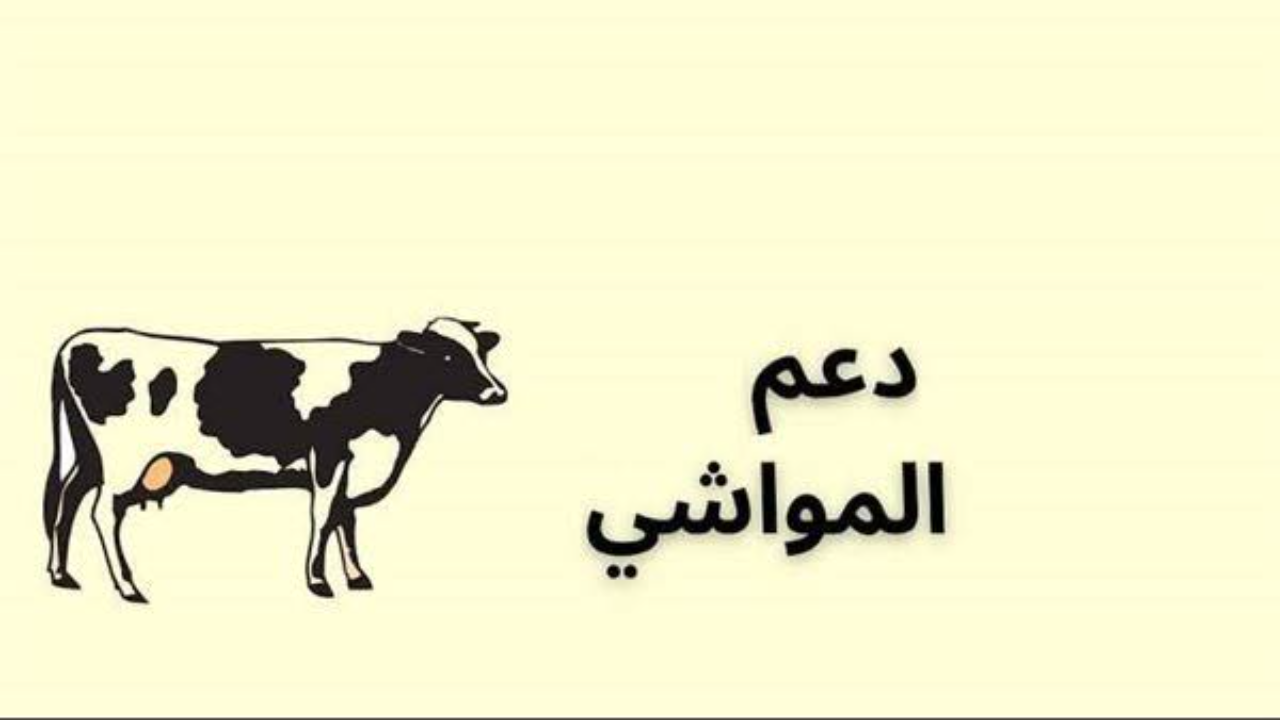 دعم
المواشي